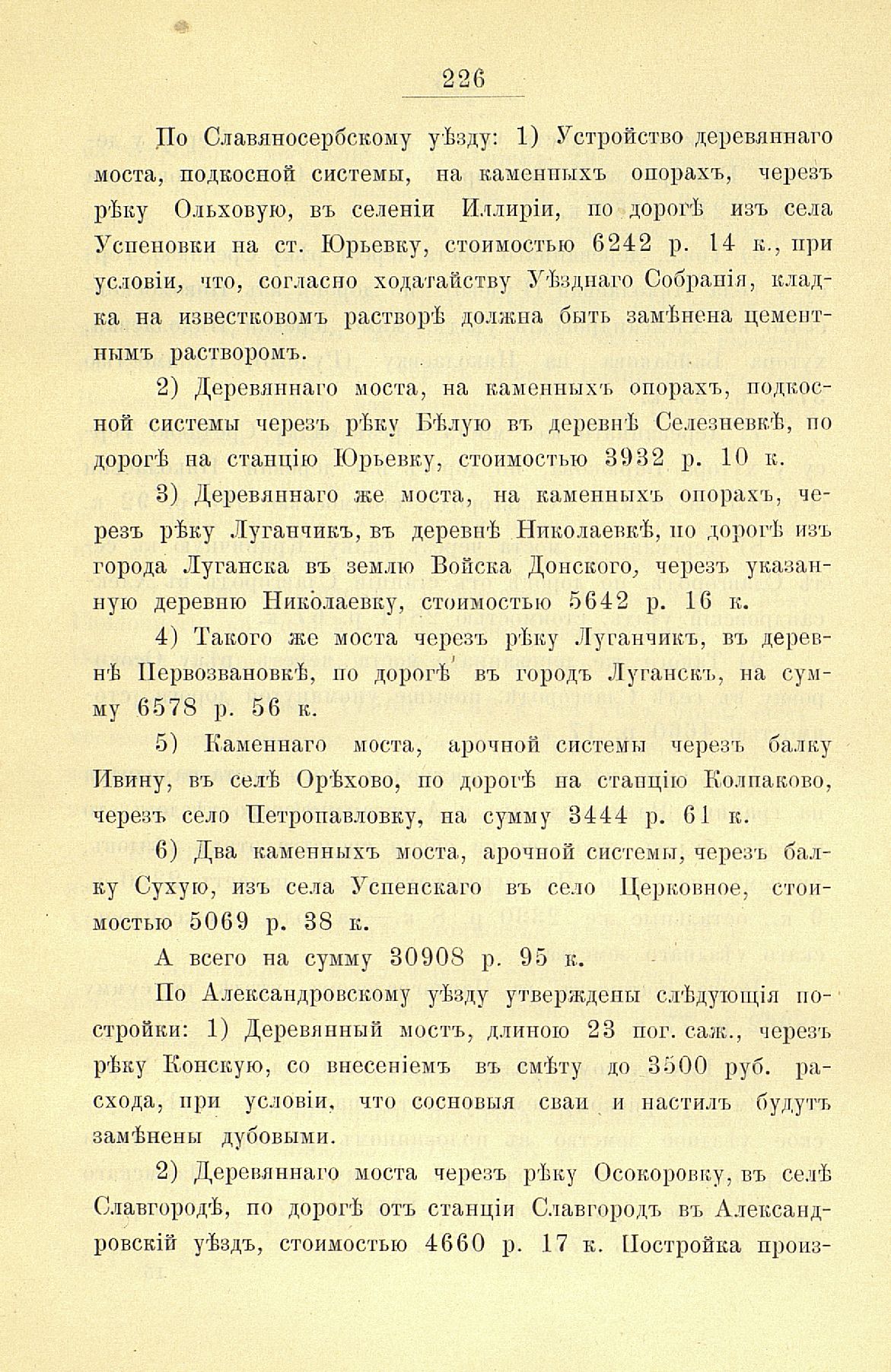 226

По Славяносербскому уѣзду: 1) Устройство деревяннаго моста, подкосной системы, на каменныхъ опорахъ, черезъ рѣку Ольховую, въ селеніи Иллиріи, по дорогѣ изъ села Успеновки на ст. Юрьевку, стоимостью 6242 р. 14 к., при условіи, что, согласно ходатайству Уѣзднаго Собранія, кладка на известковомъ растворѣ должна быть замѣнена цементнымъ растворомъ.

2) Деревяннаго моста, на каменныхъ опорахъ, подкосной системы черезъ рѣку Бѣлую въ деревнѣ Селезневкѣ, по дорогѣ на станцію Юрьевку, стоимостью 3932 р. 10 к.

3) Деревяннаго же моста, на каменныхъ опорахъ, черезъ рѣку Луганчикъ, въ деревнѣ Николаевкѣ, по дорогѣ изъ города Луганска въ землю Войска Донского, черезъ указанную деревню Николаевку, стоимостью 5642 р. 16 к.

4) Такого же моста черезъ рѣку Луганчикъ, въ деревнѣ Первозвановкѣ, по дорогѣ въ городъ Луганскъ, на сумму 6578 р. 56 к.

5) Каменнаго моста, арочной системы черезъ балку Ивину, въ селѣ Орѣхово, по дорогѣ на станцію Колпаково, черезъ село Петропавловку, на сумму 3444 р. 61 к.

6) Два каменныхъ моста, арочной системы, черезъ балку Сухую, изъ села Успенскаго въ село Церковное, стоимостью 5069 р. 38 к.

А всего на сумму 30908 р. 95 к.

По Александровскому уѣзду утверждены слѣдующія постройки: 1) Деревянный мостъ, длиною 23 пог. саж., черезъ рѣку Конскую, со внесеніемъ въ смѣту до 3500 руб. расхода, при условіи, что сосновыя сваи и настилъ будутъ замѣнены дубовыми.

2) Деревяннаго моста черезъ рѣку Осокоровку, въ селѣ Славгородѣ, по дорогѣ отъ станціи Славгородъ въ Александровскій уѣздъ, стоимостью 4660 р. 17 к. Постройка произ-